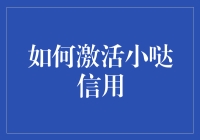 如何激活小哒信用